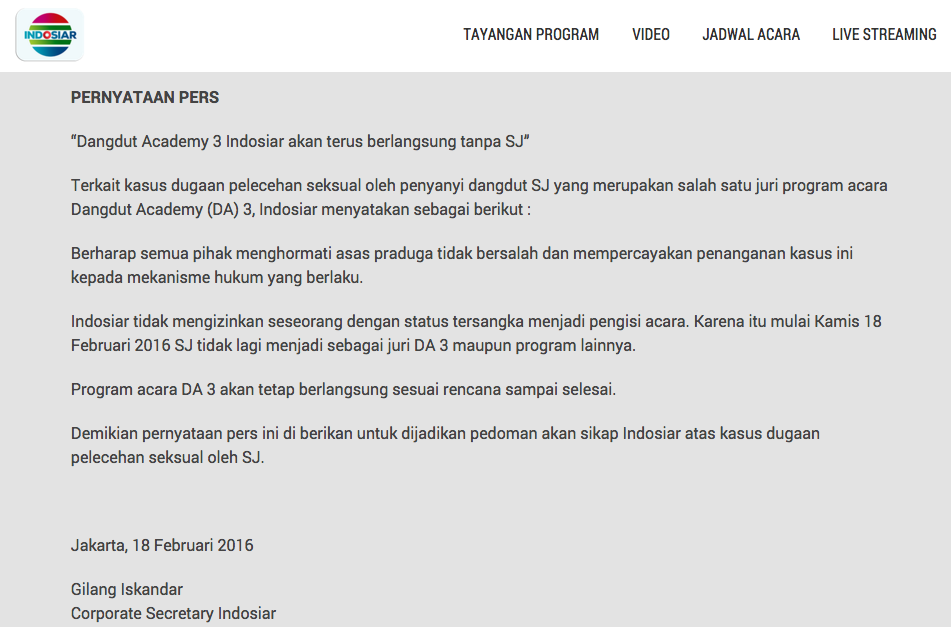 INDOSIAR

TAYANGAN PROGRAM VIDEO JADWAL ACARA LIVE STREAMING

PERNYATAAN PERS

“Dangdut Academy 3 Indosiar akan terus berlangsung tanpa SJ”

Terkait kasus dugaan pelecehan seksual oleh penyanyi dangdut SJ yang merupakan salah satu juri program acara Dangdut Academy (DA) 3, Indosiar menyatakan sebagai berikut :

Berharap semua pihak menghormati asas praduga tidak bersalah dan mempercayakan penanganan kasus ini kepada mekanisme hukum yang berlaku.

Indosiar tidak mengizinkan seseorang dengan status tersangka menjadi pengisi acara. Karena itu mulai Kamis 18 Februari 2016 SJ tidak lagi menjadi sebagai juri DA 3 maupun program lainnya.

Program acara DA 3 akan tetap berlangsung sesuai rencana sampai selesai.

Demikian pernyataan pers ini di berikan untuk dijadikan pedoman akan sikap Indosiar atas kasus dugaan pelecehan seksual oleh SJ.

Jakarta, 18 Februari 2016

Gilang Iskandar
Corporate Secretary Indosiar